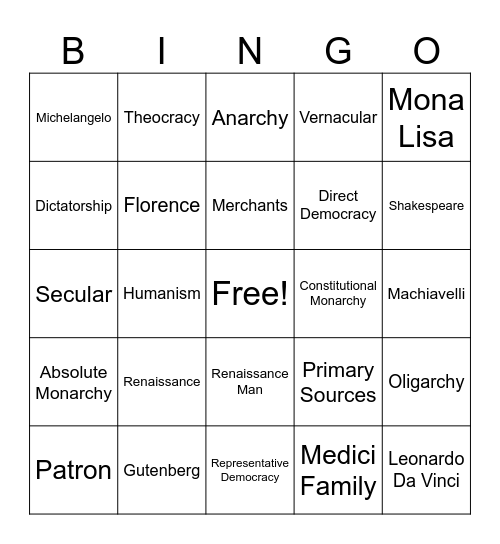 | B | I | N | G | O |
|---|---|---|---|---|
| Michelangelo | Theocracy | Anarchy | Vernacular | Mona Lisa |
| Dictatorship | Florence | Merchants | Direct Democracy | Shakespeare |
| Secular | Humanism | Free! | Constitutional Monarchy | Machiavelli |
| Absolute Monarchy | Renaissance | Renaissance Man | Primary Sources | Oligarchy |
| Patron | Gutenberg | Representative Democracy | Medici Family | Leonardo Da Vinci |